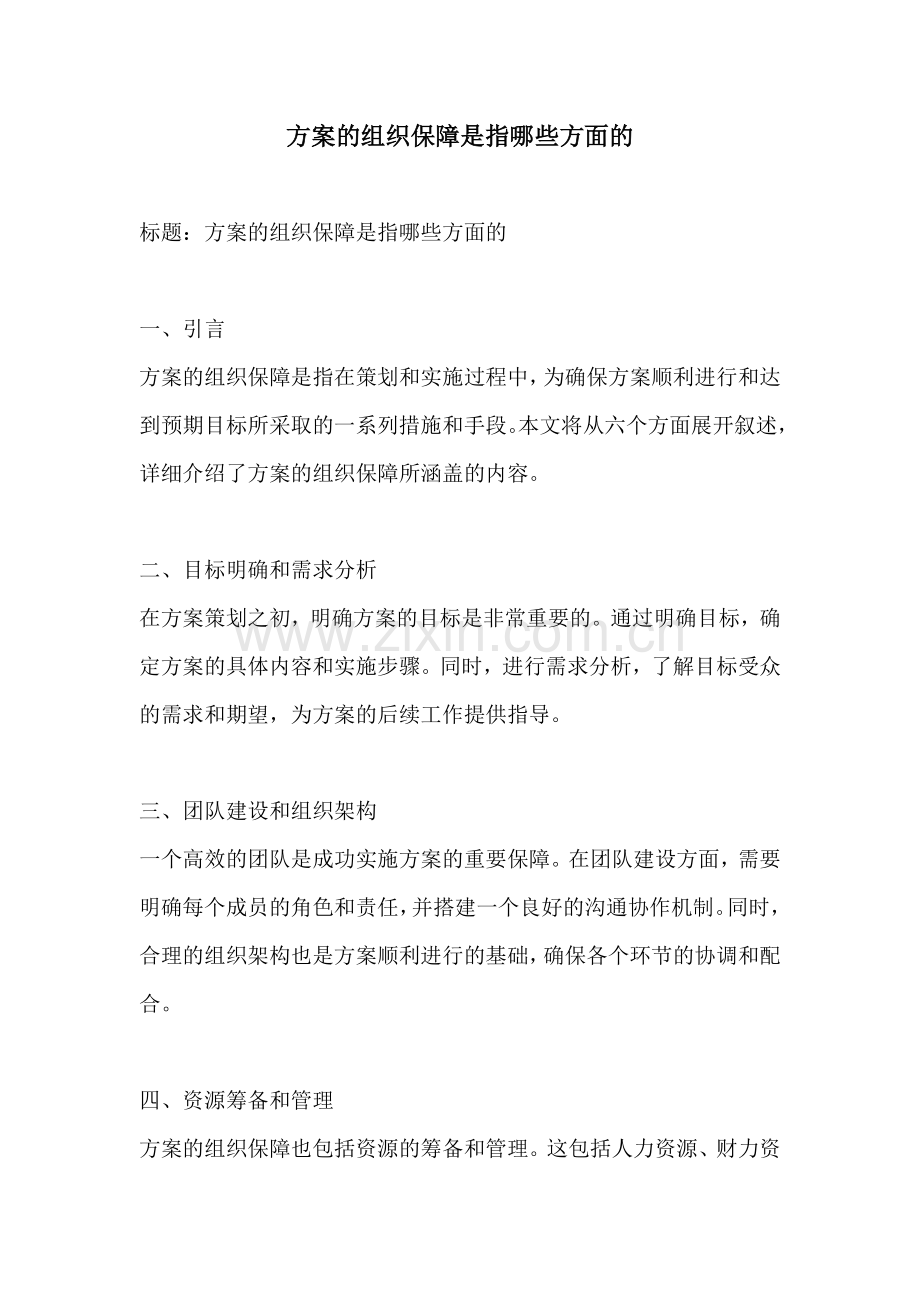 方案的组织保障是指哪些方面的

标题：方案的组织保障是指哪些方面的

一、引言

方案的组织保障是指在策划和实施过程中，为确保方案顺利进行和达到预期目标所采取的一系列措施和手段。本文将从六个方面展开叙述，详细介绍了方案的组织保障所涵盖的内容。

二、目标明确和需求分析

在方案策划之初，明确方案的目标是非常重要的。通过明确目标，确定方案的具体内容和实施步骤。同时，进行需求分析，了解目标受众的需求和期望，为方案的后续工作提供指导。

www.zixin.com.cn

三、团队建设和组织架构

一个高效的团队是成功实施方案的重要保障。在团队建设方面，需要明确每个成员的角色和责任，并搭建一个良好的沟通协作机制。同时，合理的组织架构也是方案顺利进行的基础，确保各个环节的协调和配合。

四、资源筹备和管理

方案的组织保障也包括资源的筹备和管理。这包括人力资源、财力资